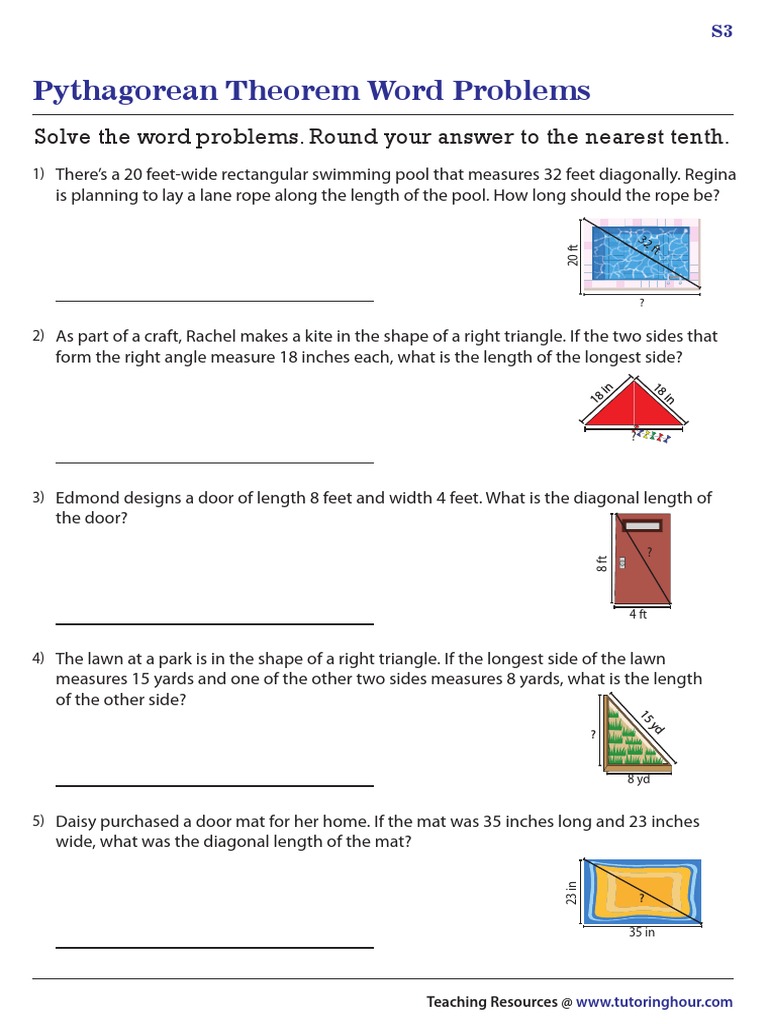 S3

Pythagorean Theorem Word Problems

Solve the word problems. Round your answer to the nearest tenth.

1) There's a 20 feet-wide rectangular swimming pool that measures 32 feet diagonally. Regina is planning to lay a lane rope along the length of the pool. How long should the rope be?

20 ft
32 ft
?

2) As part of a craft, Rachel makes a kite in the shape of a right triangle. If the two sides that form the right angle measure 18 inches each, what is the length of the longest side?

18 in
18 in
?

3) Edmond designs a door of length 8 feet and width 4 feet. What is the diagonal length of the door?

8 ft
?
4 ft

4) The lawn at a park is in the shape of a right triangle. If the longest side of the lawn measures 15 yards and one of the other two sides measures 8 yards, what is the length of the other side?

?
15 yd
8 yd

5) Daisy purchased a door mat for her home. If the mat was 35 inches long and 23 inches wide, what was the diagonal length of the mat?

23 in
?
35 in

Teaching Resources @ www.tutoringhour.com